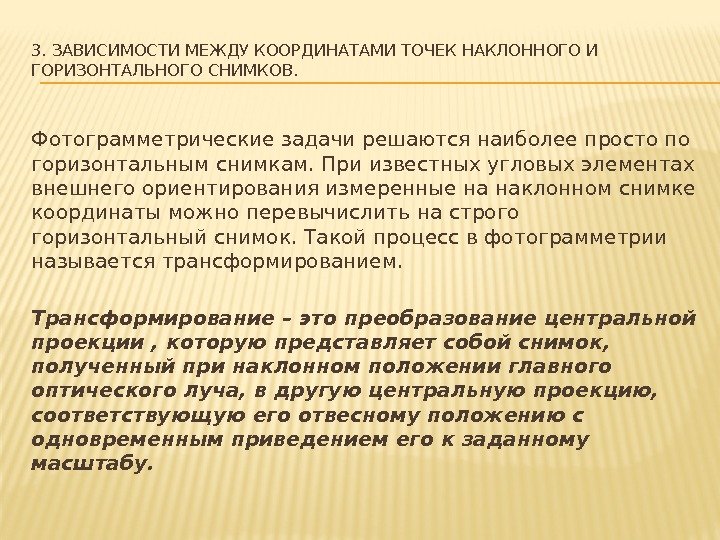 3. ЗАВИСИМОСТИ МЕЖДУ КООРДИНАТАМИ ТОЧЕК НАКЛОННОГО И ГОРИЗОНТАЛЬНОГО СНИМКОВ.

Фотограмметрические задачи решаются наиболее просто по горизонтальным снимкам. При известных угловых элементах внешнего ориентирования измеренные на наклонном снимке координаты можно перевычислить на строго горизонтальный снимок. Такой процесс в фотограмметрии называется трансформированием.

Трансформирование – это преобразование центральной проекции , которую представляет собой снимок, полученный при наклонном положении главного оптического луча, в другую центральную проекцию, соответствующую его отвесному положению с одновременным приведением его к заданному масштабу.